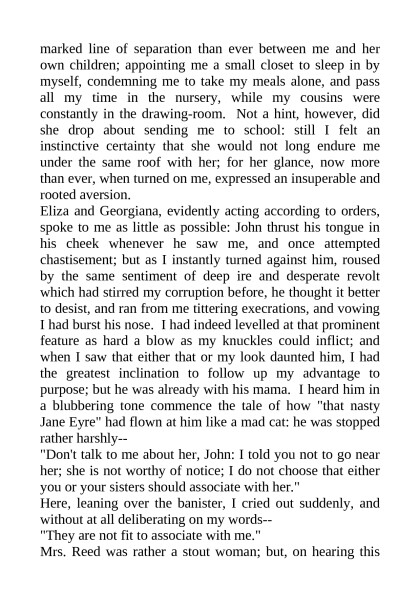 marked line of separation than ever between me and her own children; appointing me a small closet to sleep in by myself, condemning me to take my meals alone, and pass all my time in the nursery, while my cousins were constantly in the drawing-room. Not a hint, however, did she drop about sending me to school: still I felt an instinctive certainty that she would not long endure me under the same roof with her; for her glance, now more than ever, when turned on me, expressed an insuperable and rooted aversion.

Eliza and Georgiana, evidently acting according to orders, spoke to me as little as possible: John thrust his tongue in his cheek whenever he saw me, and once attempted chastisement; but as I instantly turned against him, roused by the same sentiment of deep ire and desperate revolt which had stirred my corruption before, he thought it better to desist, and ran from me tittering execrations, and vowing I had burst his nose. I had indeed levelled at that prominent feature as hard a blow as my knuckles could inflict; and when I saw that either that or my look daunted him, I had the greatest inclination to follow up my advantage to purpose; but he was already with his mama. I heard him in a blubbering tone commence the tale of how "that nasty Jane Eyre" had flown at him like a mad cat: he was stopped rather harshly--

"Don't talk to me about her, John: I told you not to go near her; she is not worthy of notice; I do not choose that either you or your sisters should associate with her."

Here, leaning over the banister, I cried out suddenly, and without at all deliberating on my words--

"They are not fit to associate with me."

Mrs. Reed was rather a stout woman; but, on hearing this